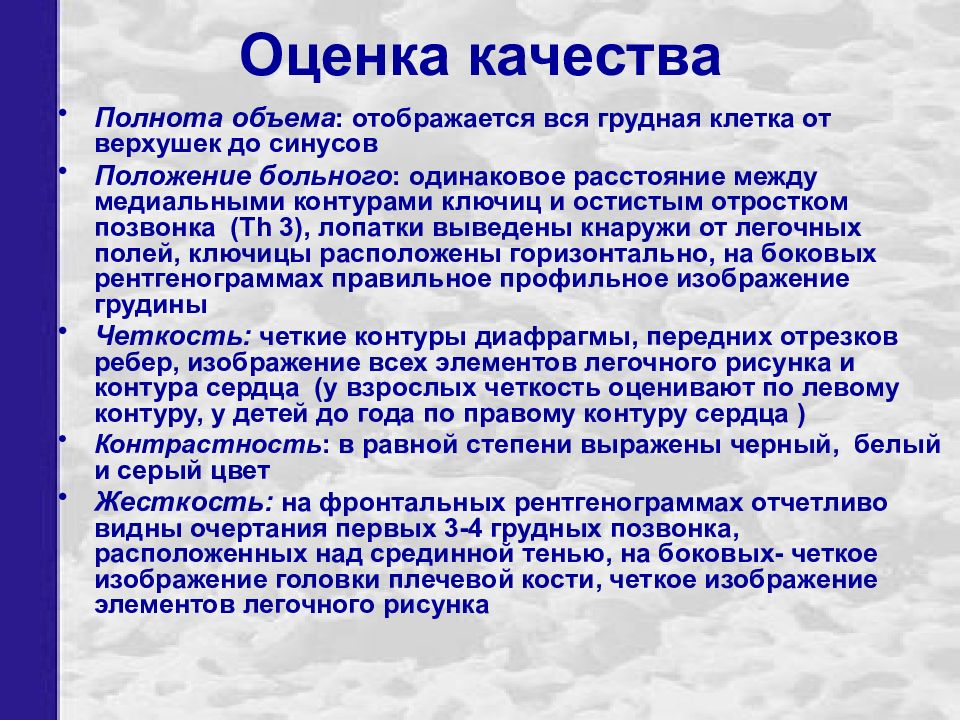 Оценка качества

• Полнота объема: отображается вся грудная клетка от верхушек до синусов
• Положение больного: одинаковое расстояние между медиальными контурами ключиц и остистым отростком позвонка (Th 3), лопатки выведены кнаружи от легочных полей, ключицы расположены горизонтально, на боковых рентгенограммах правильное профильное изображение грудины
• Четкость: четкие контуры диафрагмы, передних отрезков ребер, изображение всех элементов легочного рисунка и контура сердца (у взрослых четкость оценивают по левому контуру, у детей до года по правому контуру сердца )
• Контрастность: в равной степени выражены черный, белый и серый цвет
• Жесткость: на фронтальных рентгенограммах отчетливо видны очертания первых 3-4 грудных позвонка, расположенных над срединной тенью, на боковых- четкое изображение головки плечевой кости, четкое изображение элементов легочного рисунка